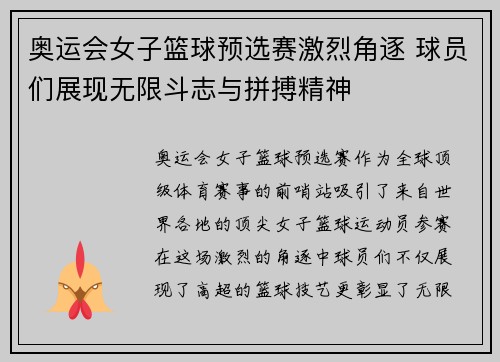 奥运会女子篮球预选赛激烈角逐 球员们展现无限斗志与拼搏精神

奥运会女子篮球预选赛作为全球顶级体育赛事的前哨站吸引了来自世界各地的顶尖女子篮球运动员参赛在这场激烈的角逐中球员们不仅展现了高超的篮球技艺更彰显了无限